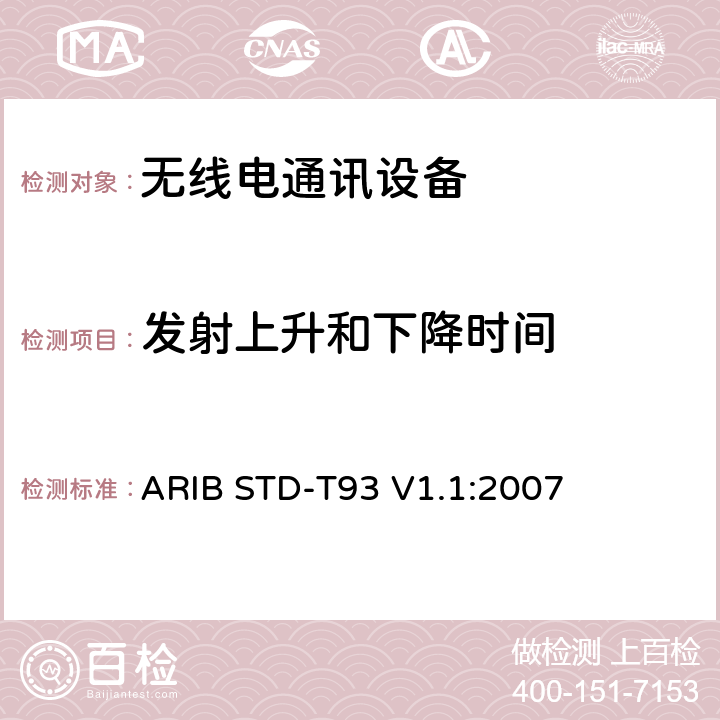 MA CNAS AC ilac-MRA

检测对象： 无线电通讯设备

检测项目： 发射上升和下降时间

检测标准： ARIB STD-T93 V1.1:2007

百检 Baijiantest.com

做检测 上百检
400-151-7153